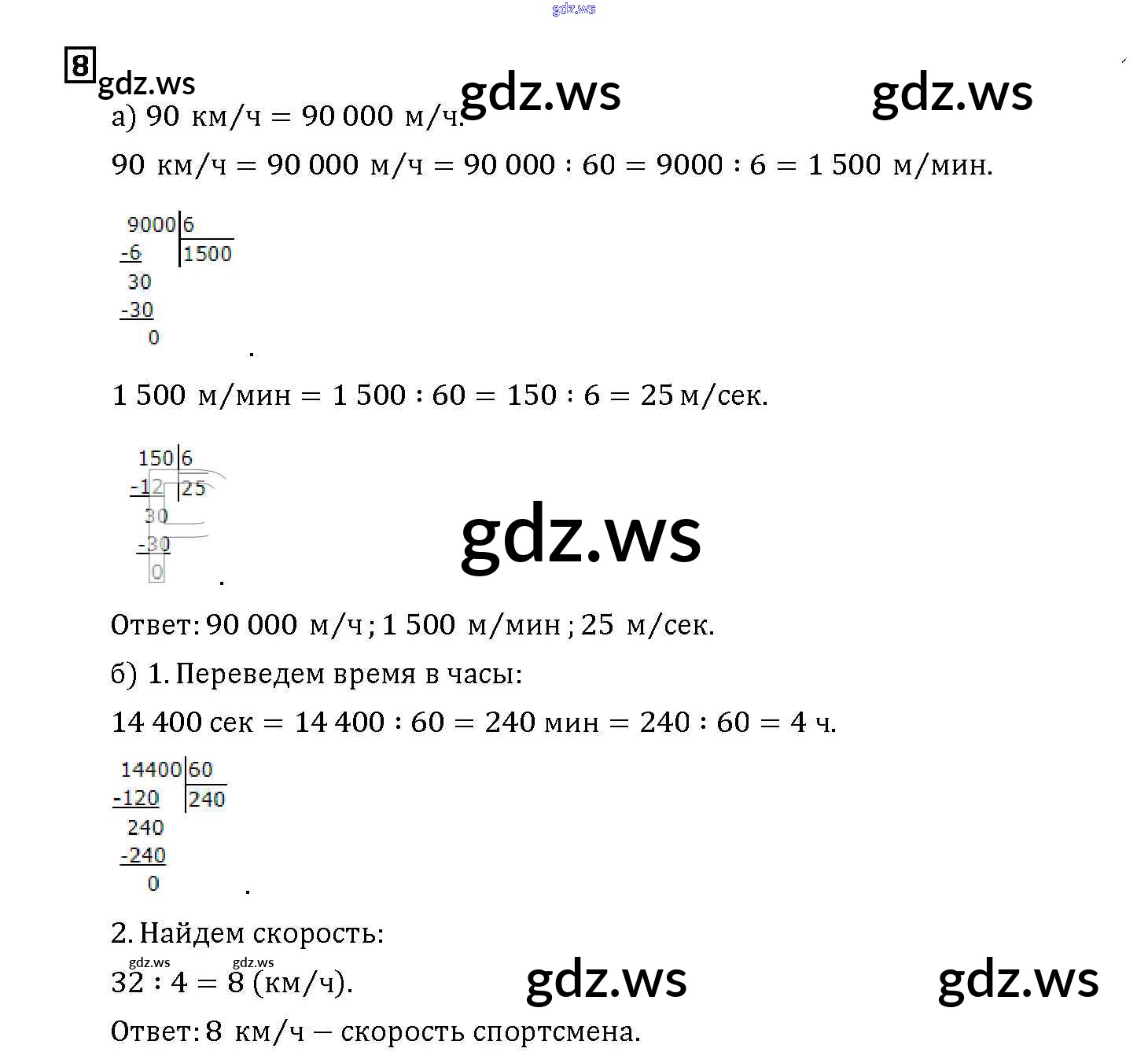 8

а) 90 км/ч = 90 000 м/ч.

90 км/ч = 90 000 м/ч = 90 000 : 60 = 9000 : 6 = 1 500 м/мин.

9000 | 6
-6 | 1500
30
-30
0

1 500 м/мин = 1 500 : 60 = 150 : 6 = 25 м/сек.

150 | 6
-12 | 25
30
-30
0

Ответ: 90 000 м/ч ; 1 500 м/мин ; 25 м/сек.

б) 1. Переведем время в часы:

14 400 сек = 14 400 : 60 = 240 мин = 240 : 60 = 4 ч.

14400 | 60
-120 | 240
240
-240
0

2. Найдем скорость:

32 : 4 = 8 (км/ч).

Ответ: 8 км/ч – скорость спортсмена.

gdz.ws